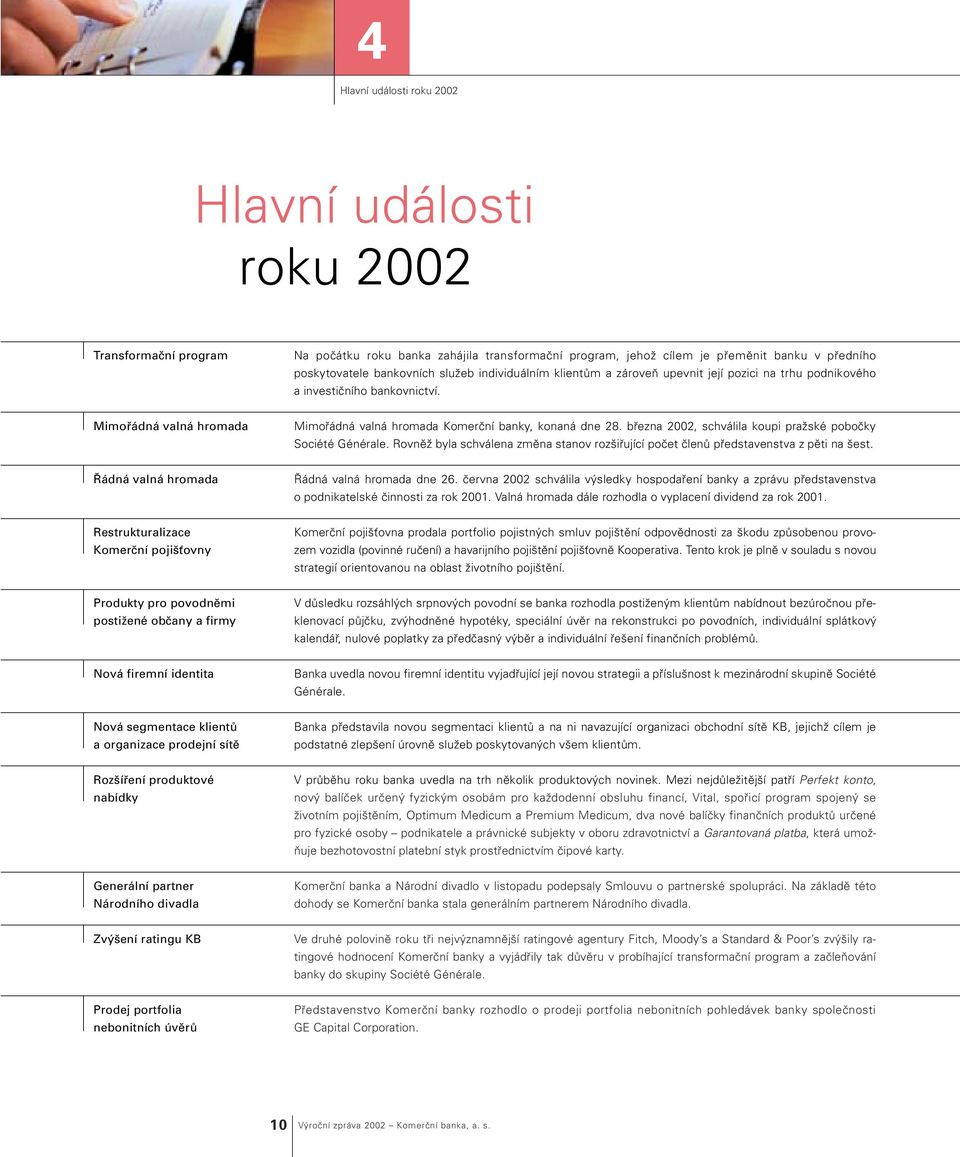 4

Hlavní události roku 2002

Hlavní události roku 2002

Transformační program

Na počátku roku banka zahájila transformační program, jehož cílem je přeměnit banku v předního poskytovatele bankovních služeb individuálním klientům a zároveň upevnit její pozici na trhu podnikového a investičního bankovnictví.

Mimořádná valná hromada

Mimořádná valná hromada Komerční banky, konaná dne 28. března 2002, schválila koupi pražské pobočky Société Générale. Rovněž byla schválena změna stanov rozšiřující počet členů představenstva z pěti na šest.

Řádná valná hromada

Řádná valná hromada dne 26. června 2002 schválila výsledky hospodaření banky a zprávu představenstva o podnikatelské činnosti za rok 2001. Valná hromada dále rozhodla o vyplacení dividend za rok 2001.

Restrukturalizace Komerční pojišťovny

Komerční pojišťovna prodala portfolio pojistných smluv pojištění odpovědnosti za škodu způsobenou provozem vozidla (povinné ručení) a havarijního pojištění pojišťovně Kooperativa. Tento krok je plně v souladu s novou strategií orientovanou na oblast životního pojištění.

Produkty pro povodněmi postižené občany a firmy

V důsledku rozsáhlých srpnových povodní se banka rozhodla postiženým klientům nabídnout bezúročnou překlenovací půjčku, zvýhodněné hypotéky, speciální úvěr na rekonstrukci po povodních, individuální splátkový kalendář, nulové poplatky za předčasný výběr a individuální řešení finančních problémů.

Nová firemní identita

Banka uvedla novou firemní identitu vyjadřující její novou strategii a příslušnost k mezinárodní skupině Société Générale.

Nová segmentace klientů a organizace prodejní sítě

Banka představila novou segmentaci klientů a na ni navazující organizaci obchodní sítě KB, jejichž cílem je podstatné zlepšení úrovně služeb poskytovaných všem klientům.

Rozšíření produktové nabídky

V průběhu roku banka uvedla na trh několik produktových novinek. Mezi nejdůležitější patří Perfekt konto, nový balíček určený fyzickým osobám pro každodenní obsluhu financí, Vital, spořicí program spojený se životním pojištěním, Optimum Medicum a Premium Medicum, dva nové balíčky finančních produktů určené pro fyzické osoby – podnikatele a právnické subjekty v oboru zdravotnictví a Garantovaná platba, která umožňuje bezhotovostní platební styk prostřednictvím čipové karty.

Generální partner Národního divadla

Komerční banka a Národní divadlo v listopadu podepsaly Smlouvu o partnerské spolupráci. Na základě této dohody se Komerční banka stala generálním partnerem Národního divadla.

Zvýšení ratingu KB

Ve druhé polovině roku tři nejvýznamnější ratingové agentury Fitch, Moody's a Standard & Poor's zvýšily ratingové hodnocení Komerční banky a vyjádřily tak důvěru v probíhající transformační program a začleňování banky do skupiny Société Générale.

Prodej portfolia nebonitních úvěrů

Představenstvo Komerční banky rozhodlo o prodeji portfolia nebonitních pohledávek banky společnosti GE Capital Corporation.

10 Výroční zpráva 2002 – Komerční banka, a. s.